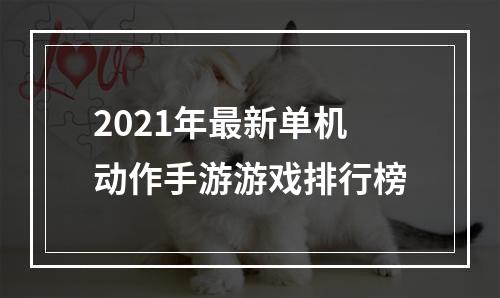 Love

2021年最新单机
动作手游游戏排行榜